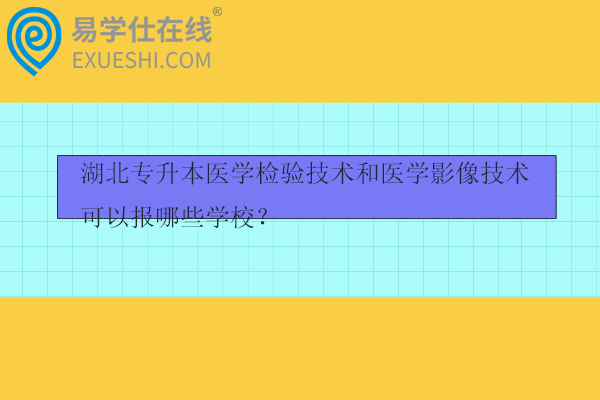 易学仕在线®
EXUESHI.COM

湖北专升本医学检验技术和医学影像技术可以报哪些学校？